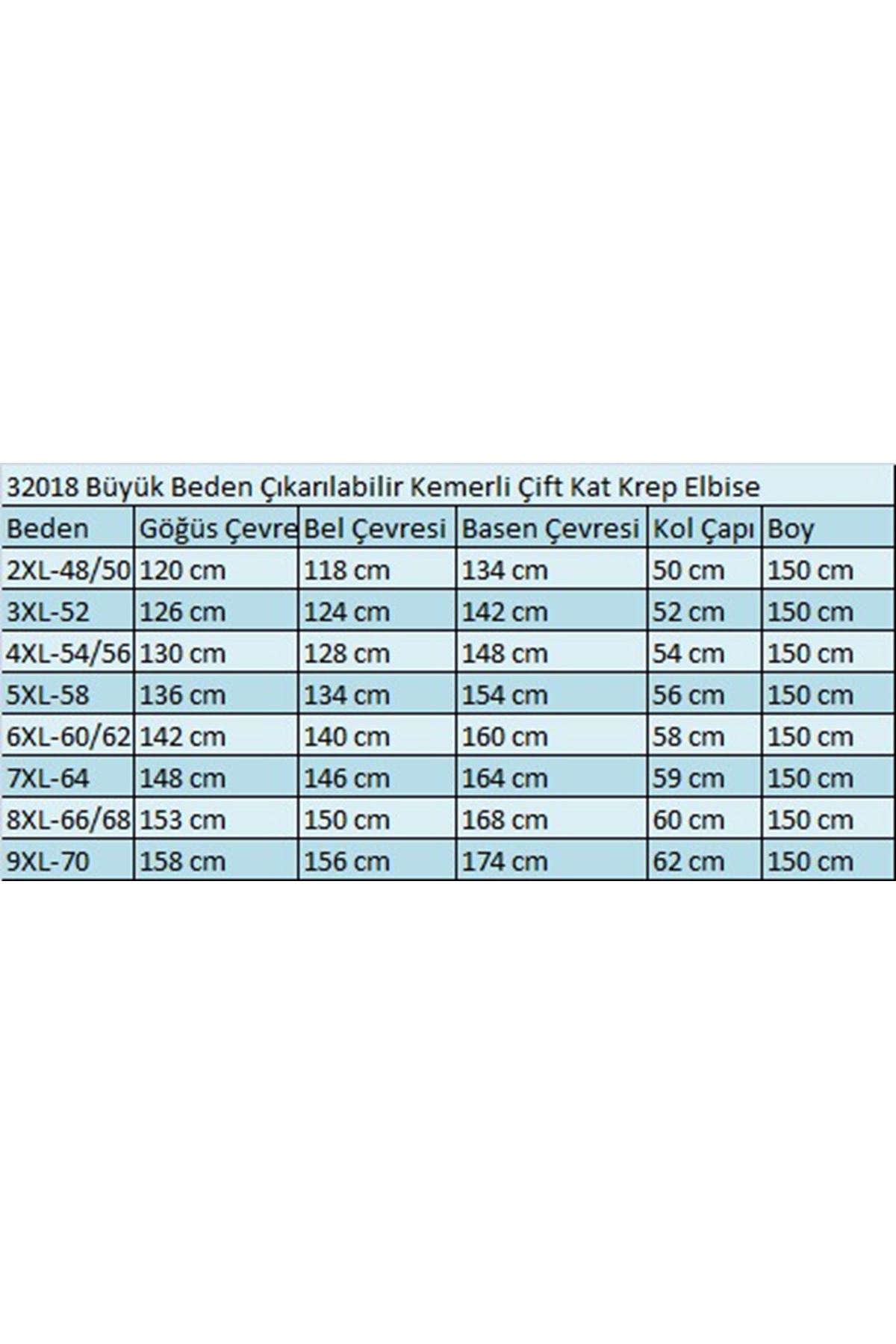 32018 Büyük Beden Çıkarılabilir Kemerli Çift Kat Krep Elbise

| Beden | Göğüs Çevre | Bel Çevresi | Basen Çevresi | Kol Çapı | Boy |
|---|---|---|---|---|---|
| 2XL-48/50 | 120 cm | 118 cm | 134 cm | 50 cm | 150 cm |
| 3XL-52 | 126 cm | 124 cm | 142 cm | 52 cm | 150 cm |
| 4XL-54/56 | 130 cm | 128 cm | 148 cm | 54 cm | 150 cm |
| 5XL-58 | 136 cm | 134 cm | 154 cm | 56 cm | 150 cm |
| 6XL-60/62 | 142 cm | 140 cm | 160 cm | 58 cm | 150 cm |
| 7XL-64 | 148 cm | 146 cm | 164 cm | 59 cm | 150 cm |
| 8XL-66/68 | 153 cm | 150 cm | 168 cm | 60 cm | 150 cm |
| 9XL-70 | 158 cm | 156 cm | 174 cm | 62 cm | 150 cm |